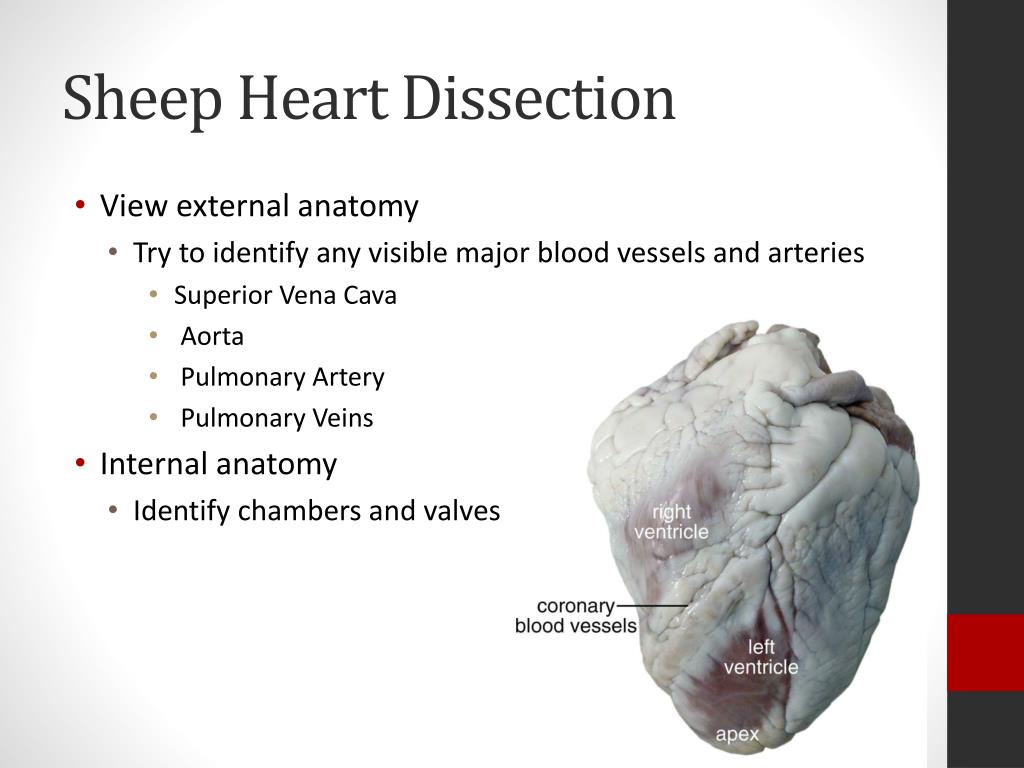 Sheep Heart Dissection

• View external anatomy
  • Try to identify any visible major blood vessels and arteries
    • Superior Vena Cava
    • Aorta
    • Pulmonary Artery
    • Pulmonary Veins
• Internal anatomy
  • Identify chambers and valves

right ventricle

coronary blood vessels

left ventricle

apex